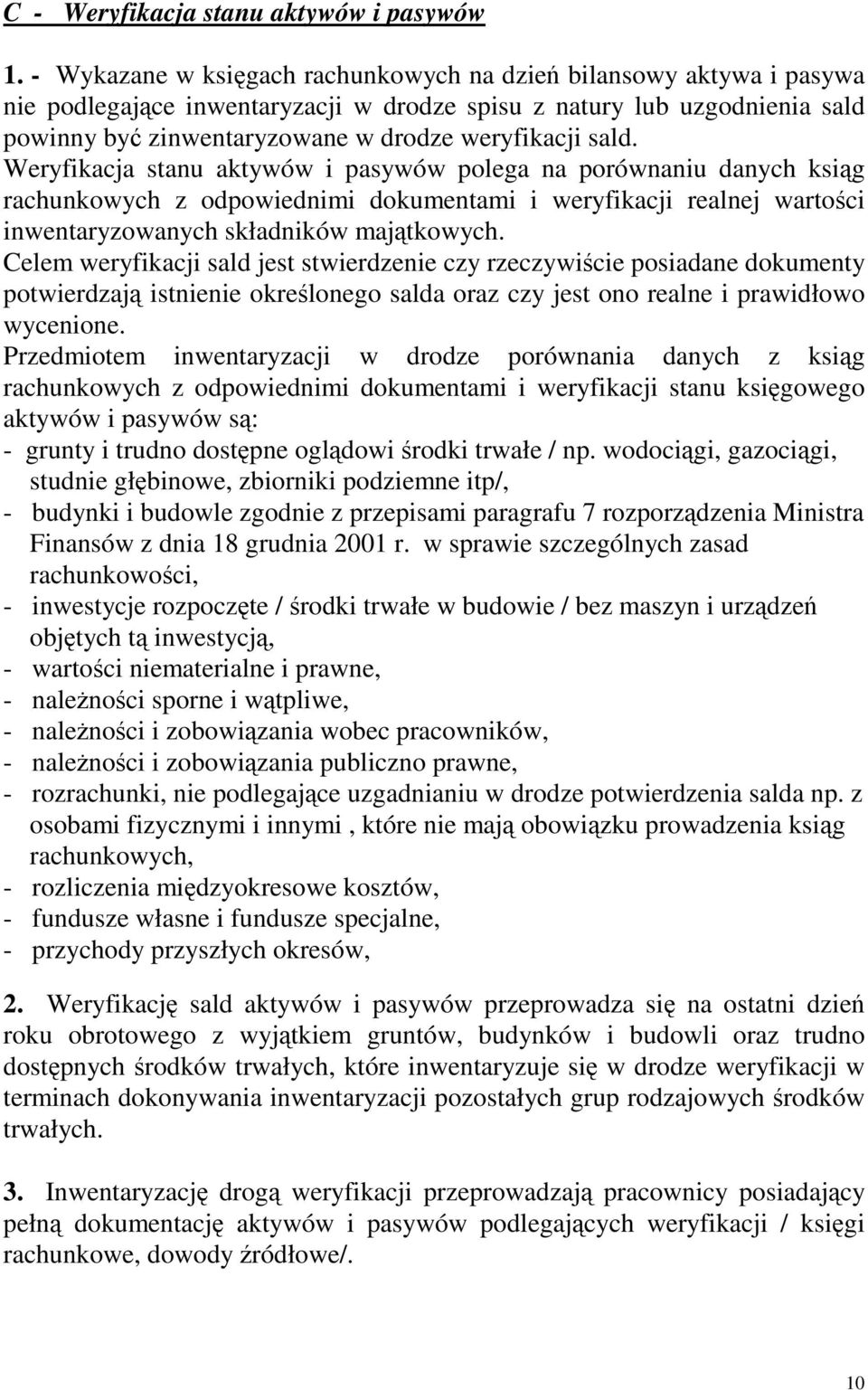 C - Weryfikacja stanu aktywów i pasywów

1. - Wykazane w księgach rachunkowych na dzień bilansowy aktywa i pasywa nie podlegające inwentaryzacji w drodze spisu z natury lub uzgodnienia sald powinny być zinwentaryzowane w drodze weryfikacji sald.
Weryfikacja stanu aktywów i pasywów polega na porównaniu danych ksiąg rachunkowych z odpowiednimi dokumentami i weryfikacji realnej wartości inwentaryzowanych składników majątkowych.
Celem weryfikacji sald jest stwierdzenie czy rzeczywiście posiadane dokumenty potwierdzają istnienie określonego salda oraz czy jest ono realne i prawidłowo wycenione.
Przedmiotem inwentaryzacji w drodze porównania danych z ksiąg rachunkowych z odpowiednimi dokumentami i weryfikacji stanu księgowego aktywów i pasywów są:
- grunty i trudno dostępne oglądowi środki trwałe / np. wodociągi, gazociągi, studnie głębinowe, zbiorniki podziemne itp/,
- budynki i budowle zgodnie z przepisami paragrafu 7 rozporządzenia Ministra Finansów z dnia 18 grudnia 2001 r. w sprawie szczególnych zasad rachunkowości,
- inwestycje rozpoczęte / środki trwałe w budowie / bez maszyn i urządzeń objętych tą inwestycją,
- wartości niematerialne i prawne,
- należności sporne i wątpliwe,
- należności i zobowiązania wobec pracowników,
- należności i zobowiązania publiczno prawne,
- rozrachunki, nie podlegające uzgadnianiu w drodze potwierdzenia salda np. z osobami fizycznymi i innymi , które nie mają obowiązku prowadzenia ksiąg rachunkowych,
- rozliczenia międzyokresowe kosztów,
- fundusze własne i fundusze specjalne,
- przychody przyszłych okresów,

2. Weryfikację sald aktywów i pasywów przeprowadza się na ostatni dzień roku obrotowego z wyjątkiem gruntów, budynków i budowli oraz trudno dostępnych środków trwałych, które inwentaryzuje się w drodze weryfikacji w terminach dokonywania inwentaryzacji pozostałych grup rodzajowych środków trwałych.

3. Inwentaryzację drogą weryfikacji przeprowadzają pracownicy posiadający pełną dokumentację aktywów i pasywów podlegających weryfikacji / księgi rachunkowe, dowody źródłowe/.

10